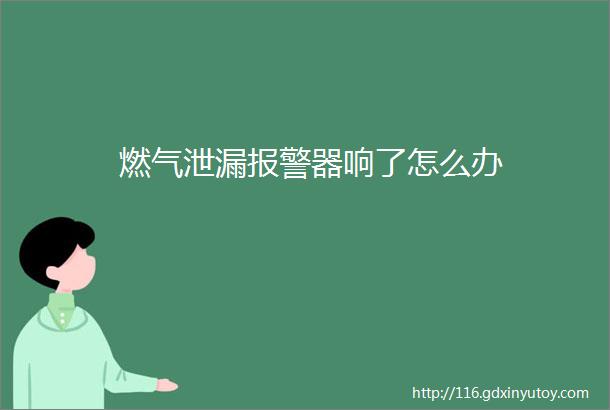 燃气泄漏报警器响了怎么办

http://116.gdxinyutoy.com